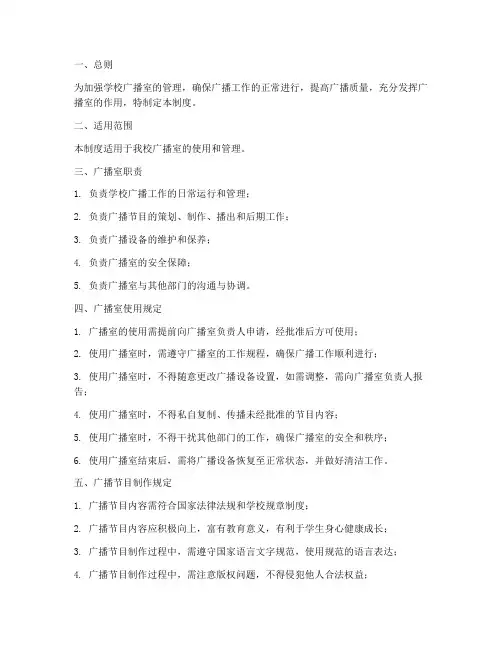 一、总则

为加强学校广播室的管理，确保广播工作的正常进行，提高广播质量，充分发挥广播室的作用，特制定本制度。

二、适用范围

本制度适用于我校广播室的使用和管理。

三、广播室职责

1. 负责学校广播工作的日常运行和管理；

2. 负责广播节目的策划、制作、播出和后期工作；

3. 负责广播设备的维护和保养；

4. 负责广播室的安全保障；

5. 负责广播室与其他部门的沟通与协调。

四、广播室使用规定

1. 广播室的使用需提前向广播室负责人申请，经批准后方可使用；

2. 使用广播室时，需遵守广播室的工作规程，确保广播工作顺利进行；

3. 使用广播室时，不得随意更改广播设备设置，如需调整，需向广播室负责人报告；

4. 使用广播室时，不得私自复制、传播未经批准的节目内容；

5. 使用广播室时，不得干扰其他部门的工作，确保广播室的安全和秩序；

6. 使用广播室结束后，需将广播设备恢复至正常状态，并做好清洁工作。

五、广播节目制作规定

1. 广播节目内容需符合国家法律法规和学校规章制度；

2. 广播节目内容应积极向上，富有教育意义，有利于学生身心健康成长；

3. 广播节目制作过程中，需遵守国家语言文字规范，使用规范的语言表达；

4. 广播节目制作过程中，需注意版权问题，不得侵犯他人合法权益；